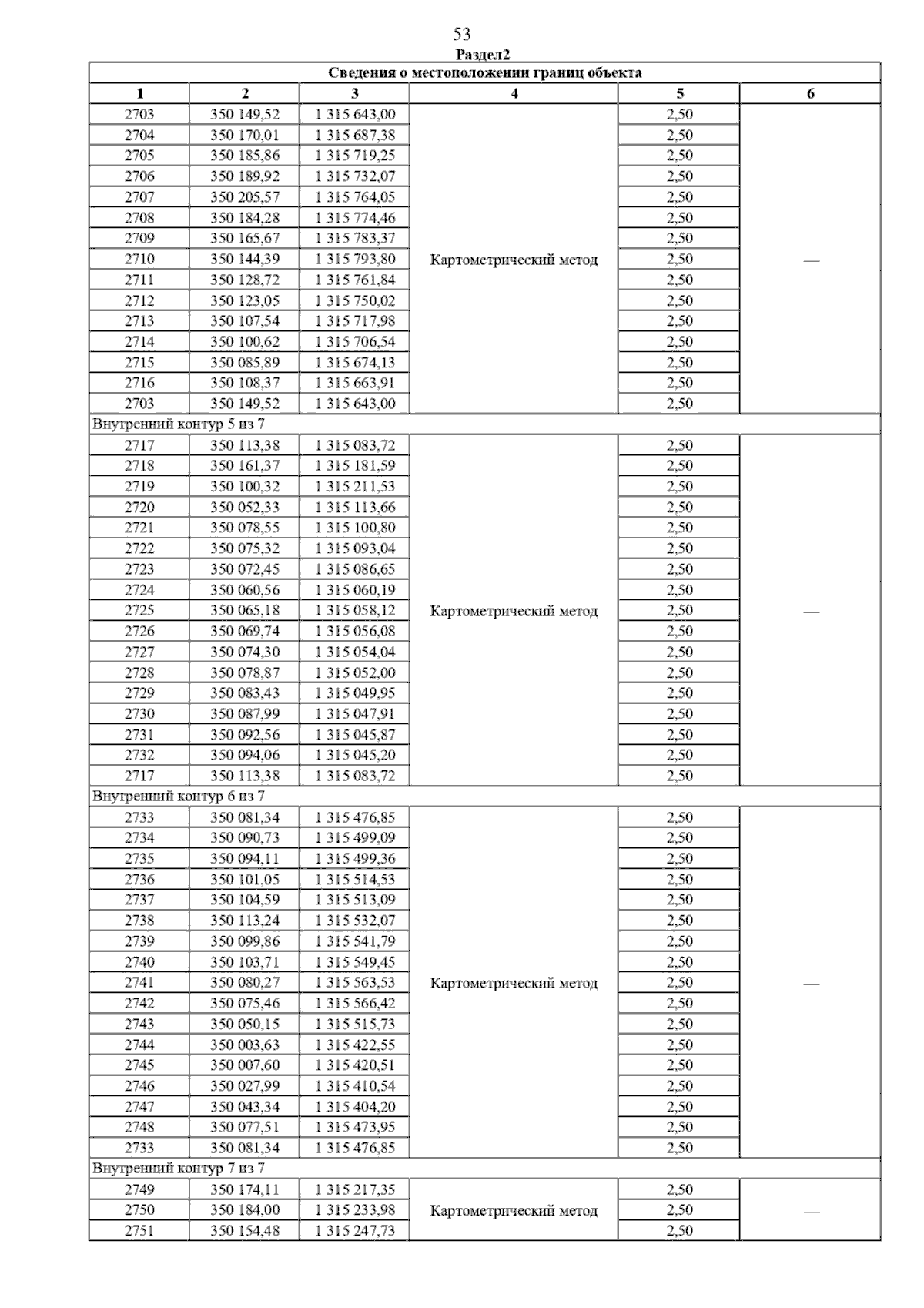 53
Раздел2

| Сведения о местоположении границ объекта | | | | | |
|---|---|---|---|---|---|
| 1 | 2 | 3 | 4 | 5 | 6 |
| 2703 | 350 149,52 | 1 315 643,00 | Картометрический метод | 2,50 | — |
| 2704 | 350 170,01 | 1 315 687,38 | | 2,50 | |
| 2705 | 350 185,86 | 1 315 719,25 | | 2,50 | |
| 2706 | 350 189,92 | 1 315 732,07 | | 2,50 | |
| 2707 | 350 205,57 | 1 315 764,05 | | 2,50 | |
| 2708 | 350 184,28 | 1 315 774,46 | | 2,50 | |
| 2709 | 350 165,67 | 1 315 783,37 | | 2,50 | |
| 2710 | 350 144,39 | 1 315 793,80 | | 2,50 | |
| 2711 | 350 128,72 | 1 315 761,84 | | 2,50 | |
| 2712 | 350 123,05 | 1 315 750,02 | | 2,50 | |
| 2713 | 350 107,54 | 1 315 717,98 | | 2,50 | |
| 2714 | 350 100,62 | 1 315 706,54 | | 2,50 | |
| 2715 | 350 085,89 | 1 315 674,13 | | 2,50 | |
| 2716 | 350 108,37 | 1 315 663,91 | | 2,50 | |
| 2703 | 350 149,52 | 1 315 643,00 | | 2,50 | |
| Внутренний контур 5 из 7 | | | | | |
| 2717 | 350 113,38 | 1 315 083,72 | Картометрический метод | 2,50 | — |
| 2718 | 350 161,37 | 1 315 181,59 | | 2,50 | |
| 2719 | 350 100,32 | 1 315 211,53 | | 2,50 | |
| 2720 | 350 052,33 | 1 315 113,66 | | 2,50 | |
| 2721 | 350 078,55 | 1 315 100,80 | | 2,50 | |
| 2722 | 350 075,32 | 1 315 093,04 | | 2,50 | |
| 2723 | 350 072,45 | 1 315 086,65 | | 2,50 | |
| 2724 | 350 060,56 | 1 315 060,19 | | 2,50 | |
| 2725 | 350 065,18 | 1 315 058,12 | | 2,50 | |
| 2726 | 350 069,74 | 1 315 056,08 | | 2,50 | |
| 2727 | 350 074,30 | 1 315 054,04 | | 2,50 | |
| 2728 | 350 078,87 | 1 315 052,00 | | 2,50 | |
| 2729 | 350 083,43 | 1 315 049,95 | | 2,50 | |
| 2730 | 350 087,99 | 1 315 047,91 | | 2,50 | |
| 2731 | 350 092,56 | 1 315 045,87 | | 2,50 | |
| 2732 | 350 094,06 | 1 315 045,20 | | 2,50 | |
| 2717 | 350 113,38 | 1 315 083,72 | | 2,50 | |
| Внутренний контур 6 из 7 | | | | | |
| 2733 | 350 081,34 | 1 315 476,85 | Картометрический метод | 2,50 | — |
| 2734 | 350 090,73 | 1 315 499,09 | | 2,50 | |
| 2735 | 350 094,11 | 1 315 499,36 | | 2,50 | |
| 2736 | 350 101,05 | 1 315 514,53 | | 2,50 | |
| 2737 | 350 104,59 | 1 315 513,09 | | 2,50 | |
| 2738 | 350 113,24 | 1 315 532,07 | | 2,50 | |
| 2739 | 350 099,86 | 1 315 541,79 | | 2,50 | |
| 2740 | 350 103,71 | 1 315 549,45 | | 2,50 | |
| 2741 | 350 080,27 | 1 315 563,53 | | 2,50 | |
| 2742 | 350 075,46 | 1 315 566,42 | | 2,50 | |
| 2743 | 350 050,15 | 1 315 515,73 | | 2,50 | |
| 2744 | 350 003,63 | 1 315 422,55 | | 2,50 | |
| 2745 | 350 007,60 | 1 315 420,51 | | 2,50 | |
| 2746 | 350 027,99 | 1 315 410,54 | | 2,50 | |
| 2747 | 350 043,34 | 1 315 404,20 | | 2,50 | |
| 2748 | 350 077,51 | 1 315 473,95 | | 2,50 | |
| 2733 | 350 081,34 | 1 315 476,85 | | 2,50 | |
| Внутренний контур 7 из 7 | | | | | |
| 2749 | 350 174,11 | 1 315 217,35 | Картометрический метод | 2,50 | — |
| 2750 | 350 184,00 | 1 315 233,98 | | 2,50 | |
| 2751 | 350 154,48 | 1 315 247,73 | | 2,50 | |